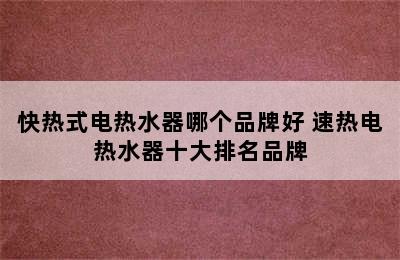 快热式电热水器哪个品牌好 速热电热水器十大排名品牌